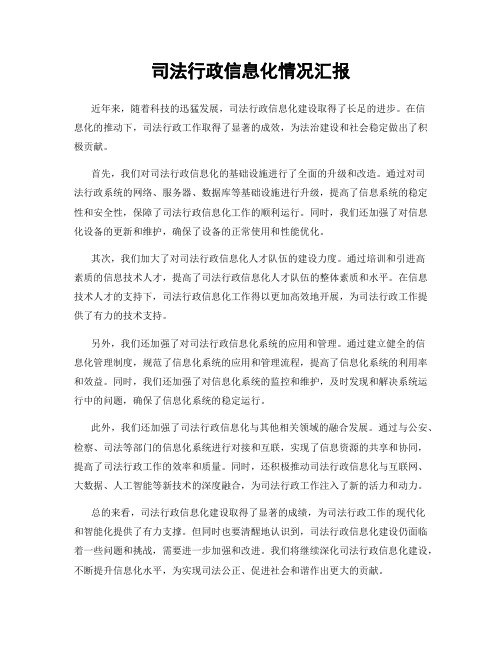 司法行政信息化情况汇报

近年来，随着科技的迅猛发展，司法行政信息化建设取得了长足的进步。在信息化的推动下，司法行政工作取得了显著的成效，为法治建设和社会稳定做出了积极贡献。

首先，我们对司法行政信息化的基础设施进行了全面的升级和改造。通过对司法行政系统的网络、服务器、数据库等基础设施进行升级，提高了信息系统的稳定性和安全性，保障了司法行政信息化工作的顺利运行。同时，我们还加强了对信息化设备的更新和维护，确保了设备的正常使用和性能优化。

其次，我们加大了对司法行政信息化人才队伍的建设力度。通过培训和引进高素质的信息技术人才，提高了司法行政信息化人才队伍的整体素质和水平。在信息技术人才的支持下，司法行政信息化工作得以更加高效地开展，为司法行政工作提供了有力的技术支持。

另外，我们还加强了对司法行政信息化系统的应用和管理。通过建立健全的信息化管理制度，规范了信息化系统的应用和管理流程，提高了信息化系统的利用率和效益。同时，我们还加强了对信息化系统的监控和维护，及时发现和解决系统运行中的问题，确保了信息化系统的稳定运行。

此外，我们还加强了司法行政信息化与其他相关领域的融合发展。通过与公安、检察、司法等部门的信息化系统进行对接和互联，实现了信息资源的共享和协同，提高了司法行政工作的效率和质量。同时，还积极推动司法行政信息化与互联网、大数据、人工智能等新技术的深度融合，为司法行政工作注入了新的活力和动力。

总的来看，司法行政信息化建设取得了显著的成绩，为司法行政工作的现代化和智能化提供了有力支撑。但同时也要清醒地认识到，司法行政信息化建设仍面临着一些问题和挑战，需要进一步加强和改进。我们将继续深化司法行政信息化建设，不断提升信息化水平，为实现司法公正、促进社会和谐作出更大的贡献。